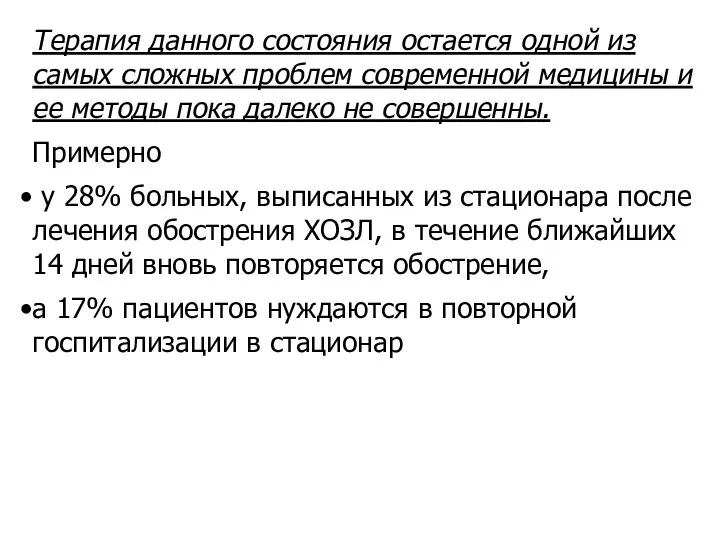 Терапия данного состояния остается одной из самых сложных проблем современной медицины и ее методы пока далеко не совершенны.

Примерно

• у 28% больных, выписанных из стационара после лечения обострения ХОЗЛ, в течение ближайших 14 дней вновь повторяется обострение,

•а 17% пациентов нуждаются в повторной госпитализации в стационар